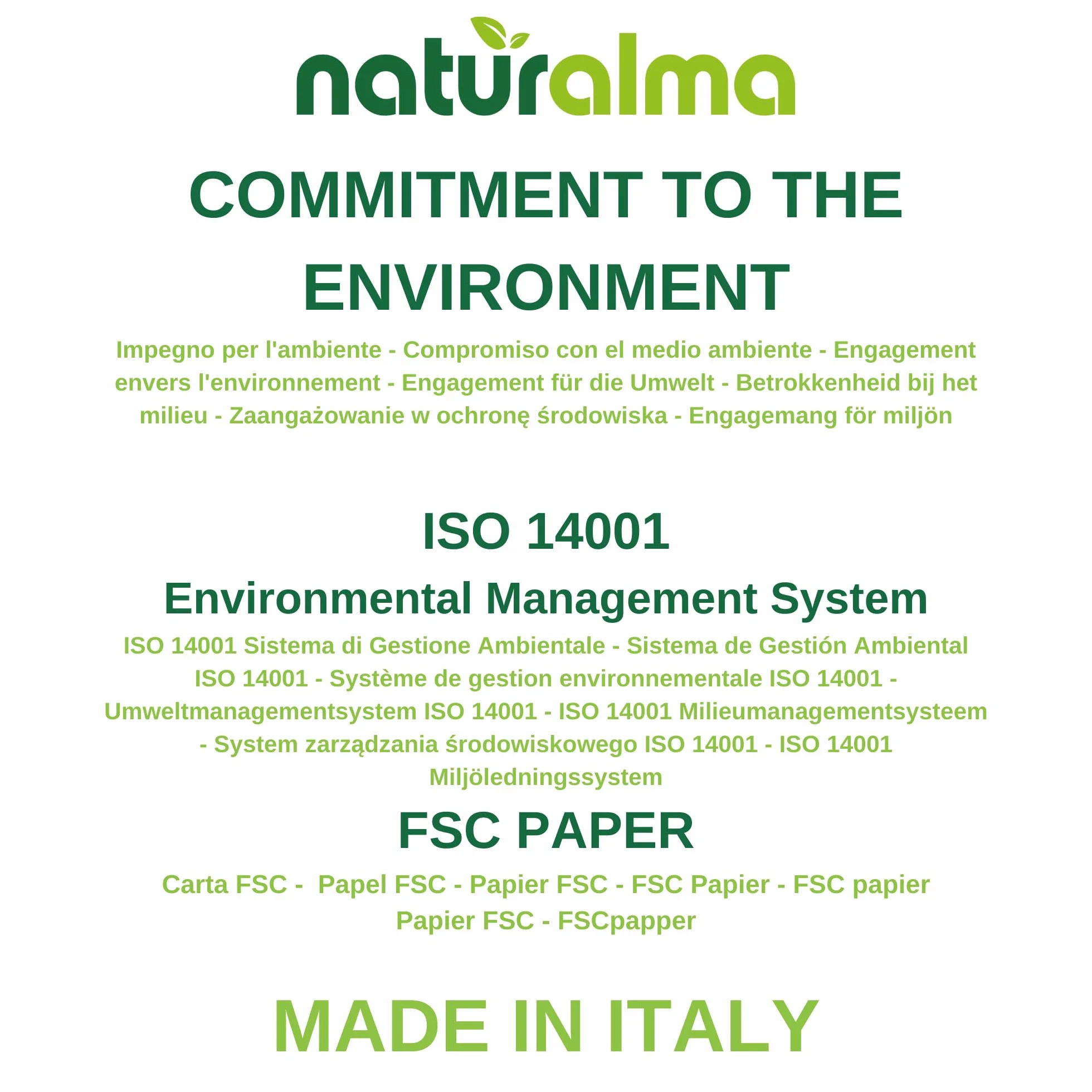 naturalma

COMMITMENT TO THE ENVIRONMENT

Impegno per l'ambiente - Compromiso con el medio ambiente - Engagement envers l'environnement - Engagement für die Umwelt - Betrokkenheid bij het milieu - Zaangażowanie w ochronę środowiska - Engagemang för miljön

ISO 14001

Environmental Management System

ISO 14001 Sistema di Gestione Ambientale - Sistema de Gestión Ambiental ISO 14001 - Système de gestion environnementale ISO 14001 - Umweltmanagementsystem ISO 14001 - ISO 14001 Milieumanagementsysteem - System zarządzania środowiskowego ISO 14001 - ISO 14001 Miljöledningssystem

FSC PAPER

Carta FSC - Papel FSC - Papier FSC - FSC Papier - FSC papier Papier FSC - FSCpapper

MADE IN ITALY